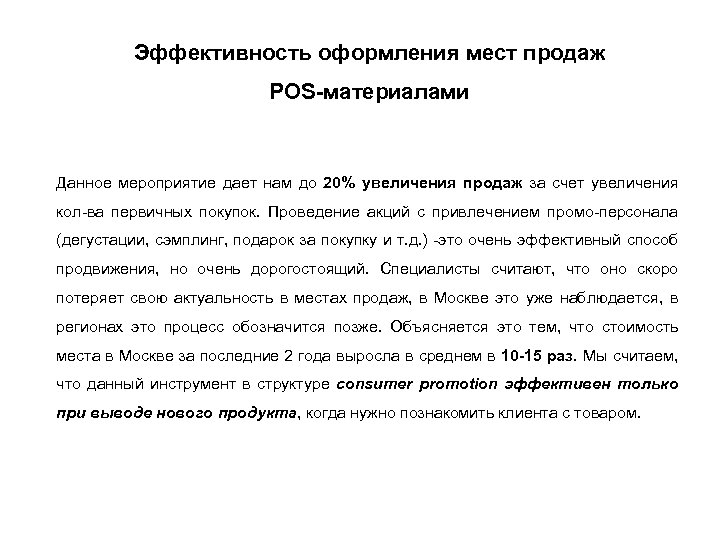 Эффективность оформления мест продаж POS-материалами

Данное мероприятие дает нам до 20% увеличения продаж за счет увеличения кол-ва первичных покупок. Проведение акций с привлечением промо-персонала (дегустации, сэмплинг, подарок за покупку и т.д.) -это очень эффективный способ продвижения, но очень дорогостоящий. Специалисты считают, что оно скоро потеряет свою актуальность в местах продаж, в Москве это уже наблюдается, в регионах это процесс обозначится позже. Объясняется это тем, что стоимость места в Москве за последние 2 года выросла в среднем в 10-15 раз. Мы считаем, что данный инструмент в структуре consumer promotion эффективен только при выводе нового продукта, когда нужно познакомить клиента с товаром.